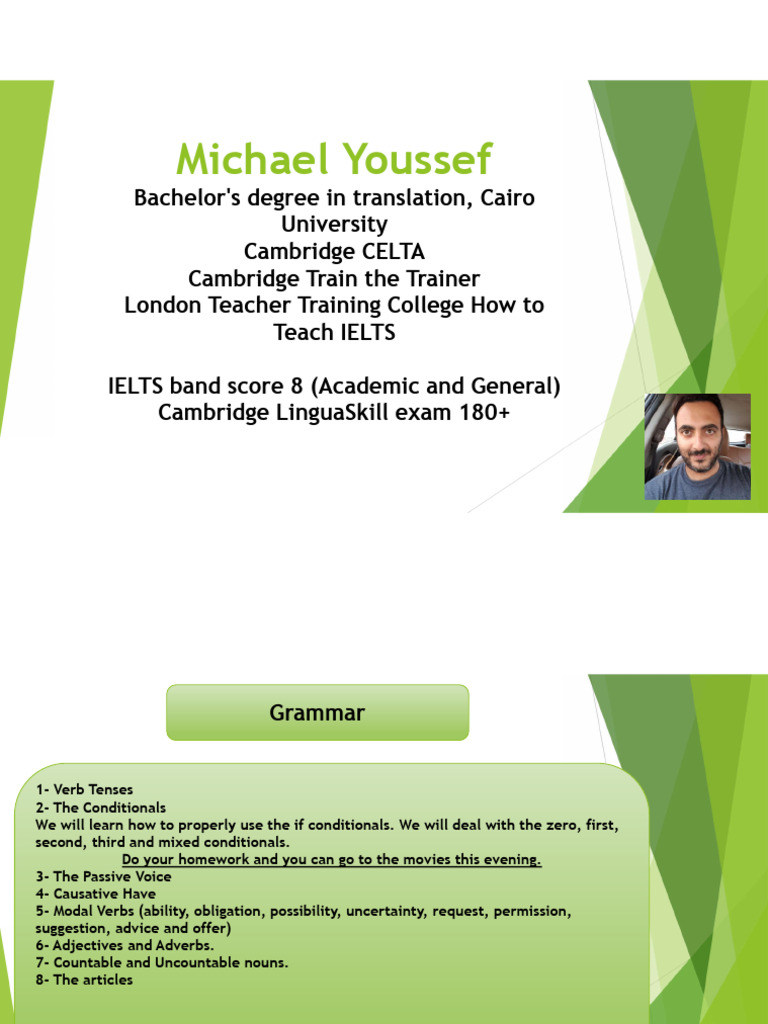 Michael Youssef

Bachelor's degree in translation, Cairo University
Cambridge CELTA
Cambridge Train the Trainer
London Teacher Training College How to Teach IELTS

IELTS band score 8 (Academic and General)
Cambridge LinguaSkill exam 180+

Grammar

1- Verb Tenses
2- The Conditionals
We will learn how to properly use the if conditionals. We will deal with the zero, first, second, third and mixed conditionals.
Do your homework and you can go to the movies this evening.
3- The Passive Voice
4- Causative Have
5- Modal Verbs (ability, obligation, possibility, uncertainty, request, permission, suggestion, advice and offer)
6- Adjectives and Adverbs.
7- Countable and Uncountable nouns.
8- The articles